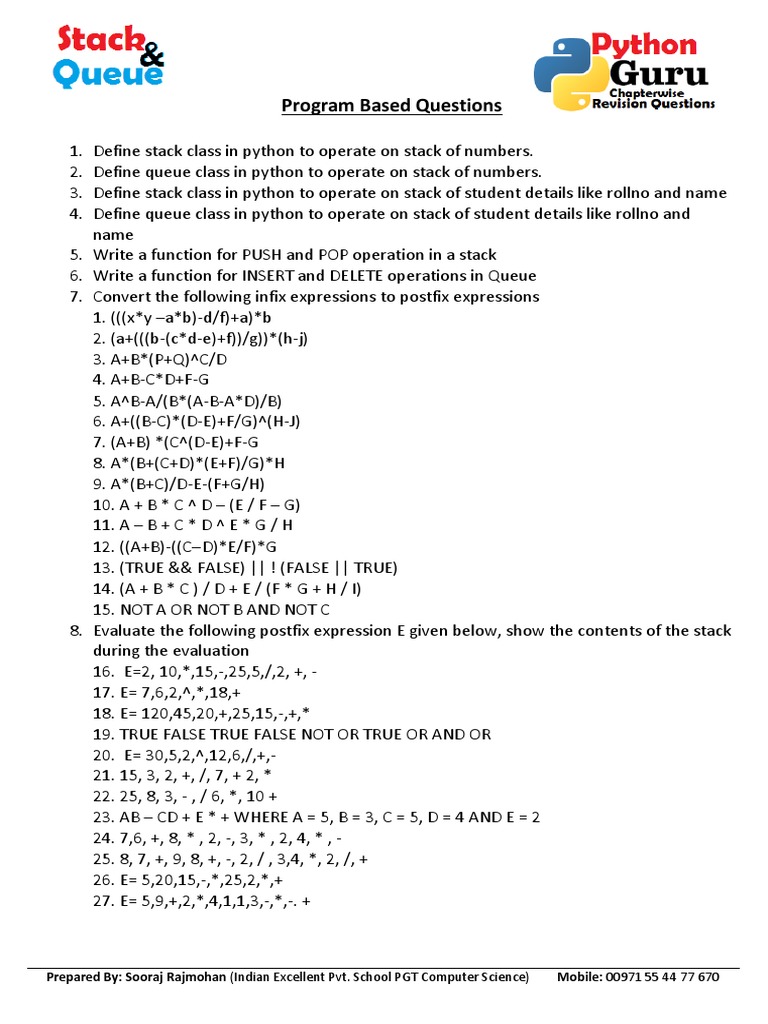 Stack & Queue

Python Guru
Chapterwise Revision Questions

Program Based Questions

1. Define stack class in python to operate on stack of numbers.
2. Define queue class in python to operate on stack of numbers.
3. Define stack class in python to operate on stack of student details like rollno and name
4. Define queue class in python to operate on stack of student details like rollno and name
5. Write a function for PUSH and POP operation in a stack
6. Write a function for INSERT and DELETE operations in Queue
7. Convert the following infix expressions to postfix expressions
1. (((x*y –a*b)-d/f)+a)*b
2. (a+(((b-(c*d-e)+f))/g))*(h-j)
3. A+B*(P+Q)^C/D
4. A+B-C*D+F-G
5. A^B-A/(B*(A-B-A*D)/B)
6. A+((B-C)*(D-E)+F/G)^(H-J)
7. (A+B) *(C^(D-E)+F-G
8. A*(B+(C+D)*(E+F)/G)*H
9. A*(B+C)/D-E-(F+G/H)
10. A + B * C ^ D – (E / F – G)
11. A – B + C * D ^ E * G / H
12. ((A+B)-((C–D)*E/F)*G
13. (TRUE && FALSE) || ! (FALSE || TRUE)
14. (A + B * C ) / D + E / (F * G + H / I)
15. NOT A OR NOT B AND NOT C
8. Evaluate the following postfix expression E given below, show the contents of the stack during the evaluation
16. E=2, 10,*,15,-,25,5,/,2, +, -
17. E= 7,6,2,^,*,18,+
18. E= 120,45,20,+,25,15,-,+,*
19. TRUE FALSE TRUE FALSE NOT OR TRUE OR AND OR
20. E= 30,5,2,^,12,6,/,+,-
21. 15, 3, 2, +, /, 7, + 2, *
22. 25, 8, 3, - , / 6, *, 10 +
23. AB – CD + E * + WHERE A = 5, B = 3, C = 5, D = 4 AND E = 2
24. 7,6, +, 8, * , 2, -, 3, * , 2, 4, * , -
25. 8, 7, +, 9, 8, +, -, 2, / , 3,4, *, 2, /, +
26. E= 5,20,15,-,*,25,2,*,+
27. E= 5,9,+,2,*,4,1,1,3,-,*,-. +

Prepared By: Sooraj Rajmohan (Indian Excellent Pvt. School PGT Computer Science) Mobile: 00971 55 44 77 670